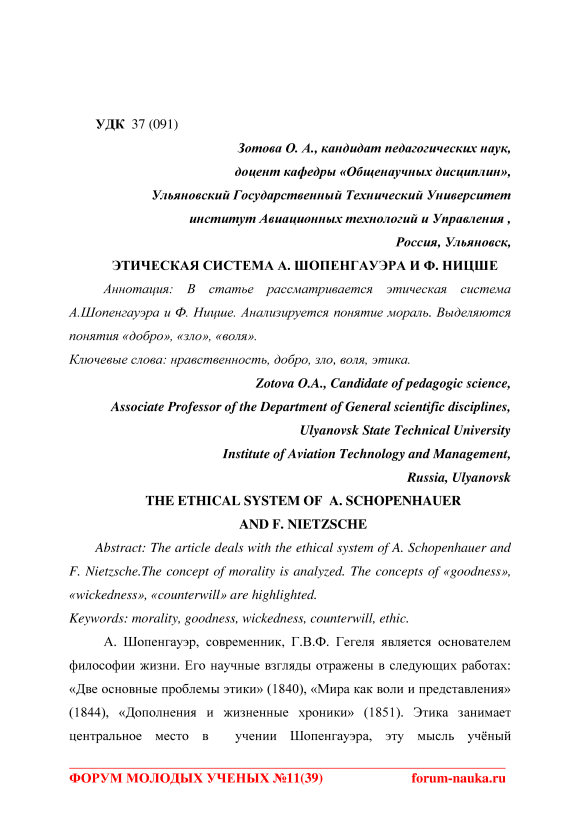 УДК 37 (091)

Зотова О. А., кандидат педагогических наук,
доцент кафедры «Общенаучных дисциплин»,
Ульяновский Государственный Технический Университет
институт Авиационных технологий и Управления ,
Россия, Ульяновск,

ЭТИЧЕСКАЯ СИСТЕМА А. ШОПЕНГАУЭРА И Ф. НИЦШЕ

Аннотация: В статье рассматривается этическая система А.Шопенгауэра и Ф. Ницше. Анализируется понятие мораль. Выделяются понятия «добро», «зло», «воля».

Ключевые слова: нравственность, добро, зло, воля, этика.

Zotova O.A., Candidate of pedagogic science,
Associate Professor of the Department of General scientific disciplines,
Ulyanovsk State Technical University
Institute of Aviation Technology and Management,
Russia, Ulyanovsk

THE ETHICAL SYSTEM OF A. SCHOPENHAUER AND F. NIETZSCHE

Abstract: The article deals with the ethical system of A. Schopenhauer and F. Nietzsche.The concept of morality is analyzed. The concepts of «goodness», «wickedness», «counterwill» are highlighted.

Keywords: morality, goodness, wickedness, counterwill, ethic.

А. Шопенгауэр, современник, Г.В.Ф. Гегеля является основателем философии жизни. Его научные взгляды отражены в следующих работах: «Две основные проблемы этики» (1840), «Мира как воли и представления» (1844), «Дополнения и жизненные хроники» (1851). Этика занимает центральное место в учении Шопенгауэра, эту мысль учёный

ФОРУМ МОЛОДЫХ УЧЕНЫХ №11(39) forum-nauka.ru